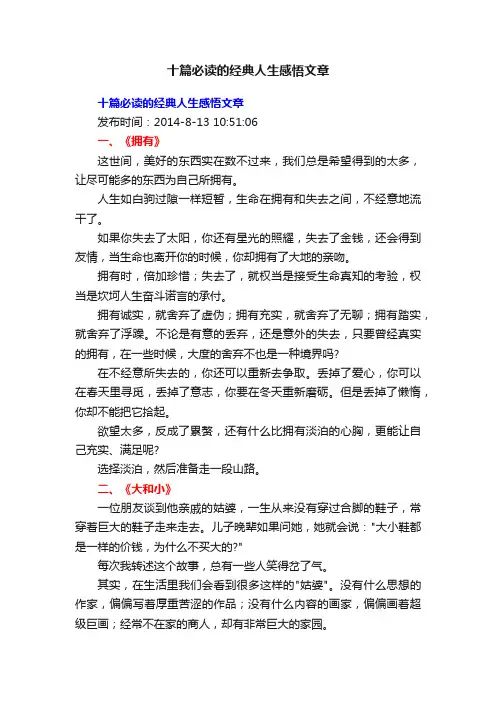 十篇必读的经典人生感悟文章

十篇必读的经典人生感悟文章

发布时间：2014-8-13 10:51:06

一、《拥有》

这世间，美好的东西实在数不过来，我们总是希望得到的太多，让尽可能多的东西为自己所拥有。

人生如白驹过隙一样短暂，生命在拥有和失去之间，不经意地流干了。

如果你失去了太阳，你还有星光的照耀，失去了金钱，还会得到友情，当生命也离开你的时候，你却拥有了大地的亲吻。

拥有时，倍加珍惜；失去了，就权当是接受生命真知的考验，权当是坎坷人生奋斗诺言的承付。

拥有诚实，就舍弃了虚伪；拥有充实，就舍弃了无聊；拥有踏实，就舍弃了浮躁。不论是有意的丢弃，还是意外的失去，只要曾经真实的拥有，在一些时候，大度的舍弃不也是一种境界吗?

在不经意所失去的，你还可以重新去争取。丢掉了爱心，你可以在春天里寻觅，丢掉了意志，你要在冬天重新磨砺。但是丢掉了懒惰，你却不能把它拾起。

欲望太多，反成了累赘，还有什么比拥有淡泊的心胸，更能让自己充实、满足呢?

选择淡泊，然后准备走一段山路。

二、《大和小》

一位朋友谈到他亲戚的姑婆，一生从来没有穿过合脚的鞋子，常穿着巨大的鞋子走来走去。儿子晚辈如果问她，她就会说："大小鞋都是一样的价钱，为什么不买大的?"

每次我转述这个故事，总有一些人笑得岔了气。

其实，在生活里我们会看到很多这样的"姑婆"。没有什么思想的作家，偏偏写着厚重苦涩的作品；没有什么内容的画家，偏偏画着超级巨画；经常不在家的商人，却有非常巨大的家园。